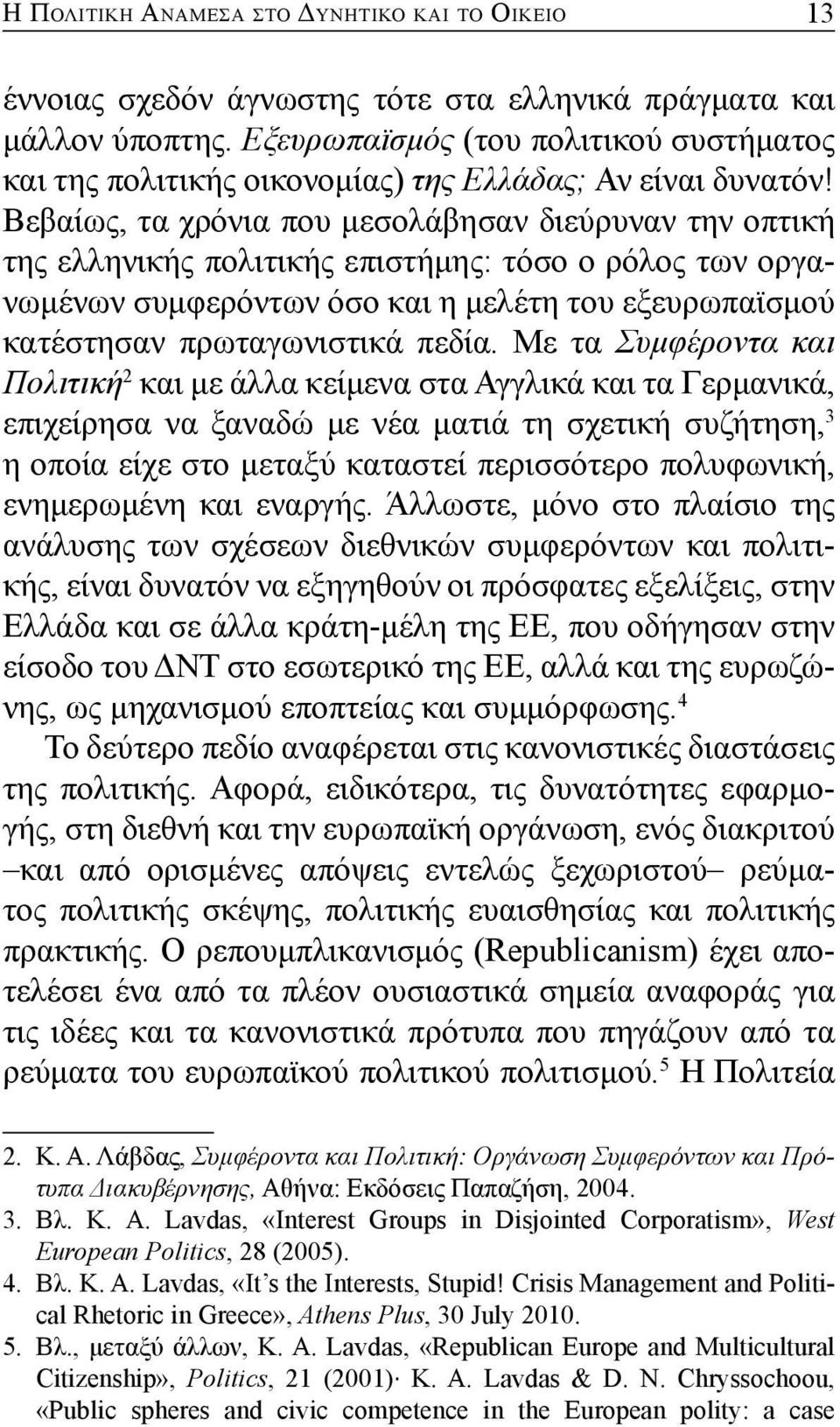 Η ΠΟΛΙΤΙΚΗ ΑΝΑΜΕΣΑ ΣΤΟ ΔΥΝΗΤΙΚΟ ΚΑΙ ΤΟ ΟΙΚΕΙΟ 13

έννοιας σχεδόν άγνωστης τότε στα ελληνικά πράγματα και μάλλον ύποπτης. Εξευρωπαϊσμός (του πολιτικού συστήματος και της πολιτικής οικονομίας) της Ελλάδας; Αν είναι δυνατόν! Βεβαίως, τα χρόνια που μεσολάβησαν διεύρυναν την οπτική της ελληνικής πολιτικής επιστήμης: τόσο ο ρόλος των οργανωμένων συμφερόντων όσο και η μελέτη του εξευρωπαϊσμού κατέστησαν πρωταγωνιστικά πεδία. Με τα Συμφέροντα και Πολιτική$^2$ και με άλλα κείμενα στα Αγγλικά και τα Γερμανικά, επιχείρησα να ξαναδώ με νέα ματιά τη σχετική συζήτηση,$^3$ η οποία είχε στο μεταξύ καταστεί περισσότερο πολυφωνική, ενημερωμένη και εναργής. Άλλωστε, μόνο στο πλαίσιο της ανάλυσης των σχέσεων διεθνικών συμφερόντων και πολιτικής, είναι δυνατόν να εξηγηθούν οι πρόσφατες εξελίξεις, στην Ελλάδα και σε άλλα κράτη-μέλη της ΕΕ, που οδήγησαν στην είσοδο του ΔΝΤ στο εσωτερικό της ΕΕ, αλλά και της ευρωζώνης, ως μηχανισμού εποπτείας και συμμόρφωσης.$^4$

Το δεύτερο πεδίο αναφέρεται στις κανονιστικές διαστάσεις της πολιτικής. Αφορά, ειδικότερα, τις δυνατότητες εφαρμογής, στη διεθνή και την ευρωπαϊκή οργάνωση, ενός διακριτού –και από ορισμένες απόψεις εντελώς ξεχωριστού– ρεύματος πολιτικής σκέψης, πολιτικής ευαισθησίας και πολιτικής πρακτικής. Ο ρεπουμπλικανισμός (Republicanism) έχει αποτελέσει ένα από τα πλέον ουσιαστικά σημεία αναφοράς για τις ιδέες και τα κανονιστικά πρότυπα που πηγάζουν από τα ρεύματα του ευρωπαϊκού πολιτικού πολιτισμού.$^5$ Η Πολιτεία

2. Κ. Α. Λάβδας, Συμφέροντα και Πολιτική: Οργάνωση Συμφερόντων και Πρότυπα Διακυβέρνησης, Αθήνα: Εκδόσεις Παπαζήση, 2004.
3. Βλ. K. A. Lavdas, «Interest Groups in Disjointed Corporatism», West European Politics, 28 (2005).
4. Βλ. K. A. Lavdas, «It’s the Interests, Stupid! Crisis Management and Political Rhetoric in Greece», Athens Plus, 30 July 2010.
5. Βλ., μεταξύ άλλων, K. A. Lavdas, «Republican Europe and Multicultural Citizenship», Politics, 21 (2001)· K. A. Lavdas & D. N. Chryssochoou, «Public spheres and civic competence in the European polity: a case